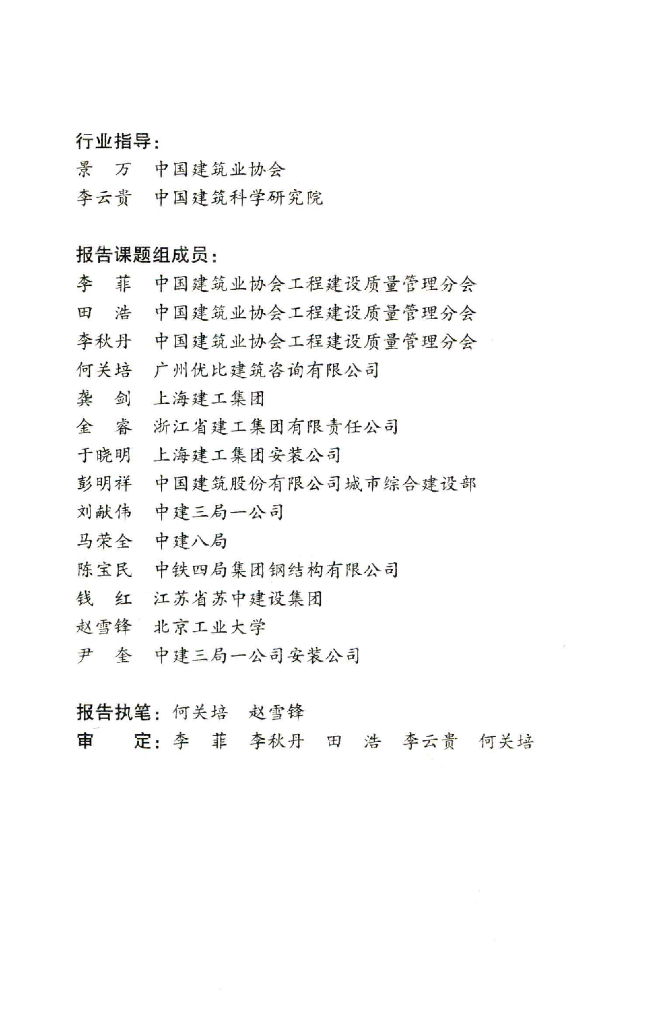 行业指导：
景　万　中国建筑业协会
李云贵　中国建筑科学研究院

报告课题组成员：
李　菲　中国建筑业协会工程建设质量管理分会
田　浩　中国建筑业协会工程建设质量管理分会
李秋丹　中国建筑业协会工程建设质量管理分会
何关培　广州优比建筑咨询有限公司
龚　剑　上海建工集团
金　睿　浙江省建工集团有限责任公司
于晓明　上海建工集团安装公司
彭明祥　中国建筑股份有限公司城市综合建设部
刘献伟　中建三局一公司
马荣全　中建八局
陈宝民　中铁四局集团钢结构有限公司
钱　红　江苏省苏中建设集团
赵雪锋　北京工业大学
尹　奎　中建三局一公司安装公司

报告执笔：何关培　赵雪锋
审　　定：李　菲　李秋丹　田　浩　李云贵　何关培